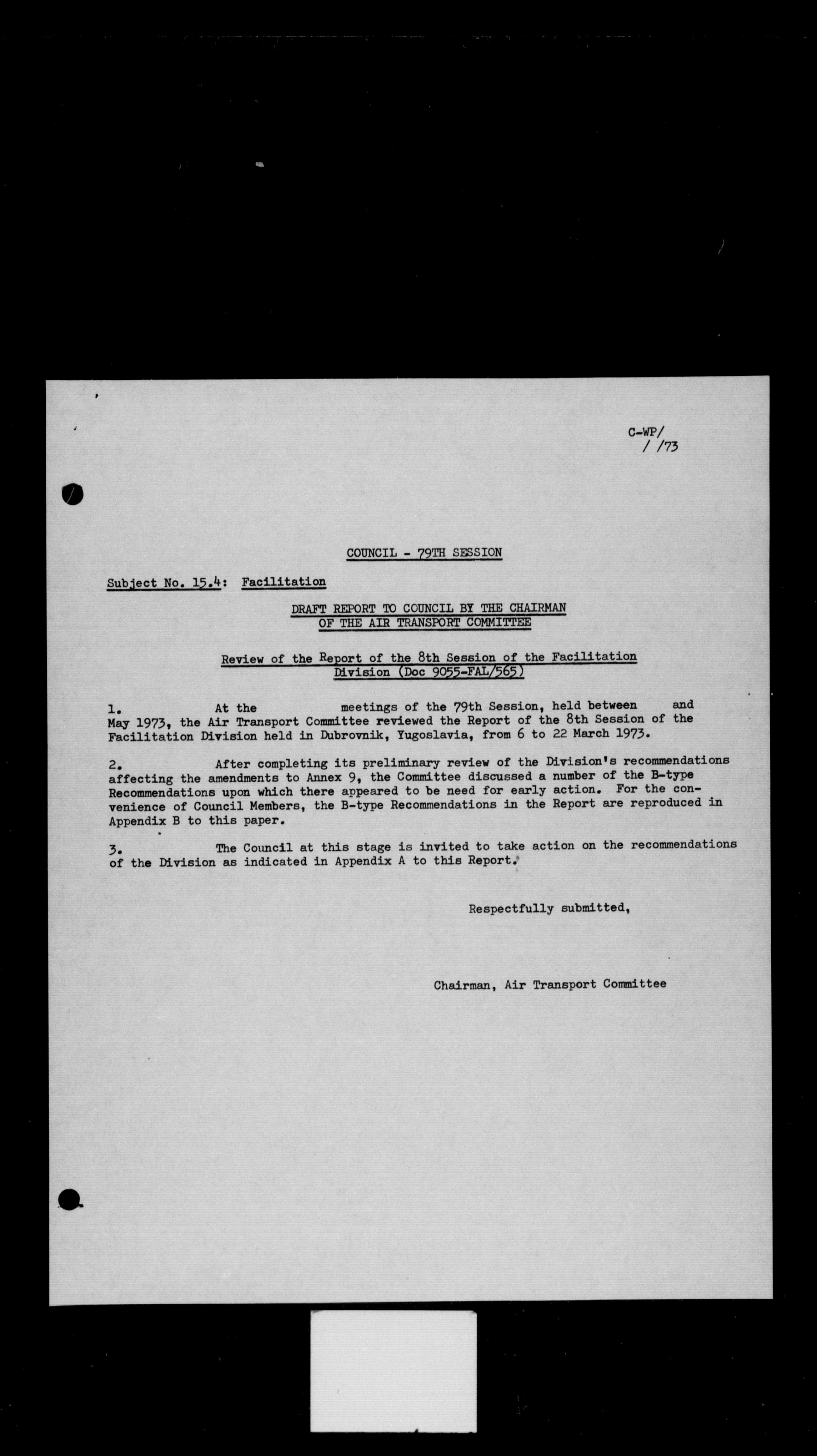 C-WP/
/ /73

COUNCIL - 79TH SESSION

Subject No. 15.4: Facilitation

DRAFT REPORT TO COUNCIL BY THE CHAIRMAN OF THE AIR TRANSPORT COMMITTEE

Review of the Report of the 8th Session of the Facilitation Division (Doc 9055-FAL/565)

1. At the meetings of the 79th Session, held between and May 1973, the Air Transport Committee reviewed the Report of the 8th Session of the Facilitation Division held in Dubrovnik, Yugoslavia, from 6 to 22 March 1973.

2. After completing its preliminary review of the Division's recommendations affecting the amendments to Annex 9, the Committee discussed a number of the B-type Recommendations upon which there appeared to be need for early action. For the convenience of Council Members, the B-type Recommendations in the Report are reproduced in Appendix B to this paper.

3. The Council at this stage is invited to take action on the recommendations of the Division as indicated in Appendix A to this Report.

Respectfully submitted,

Chairman, Air Transport Committee